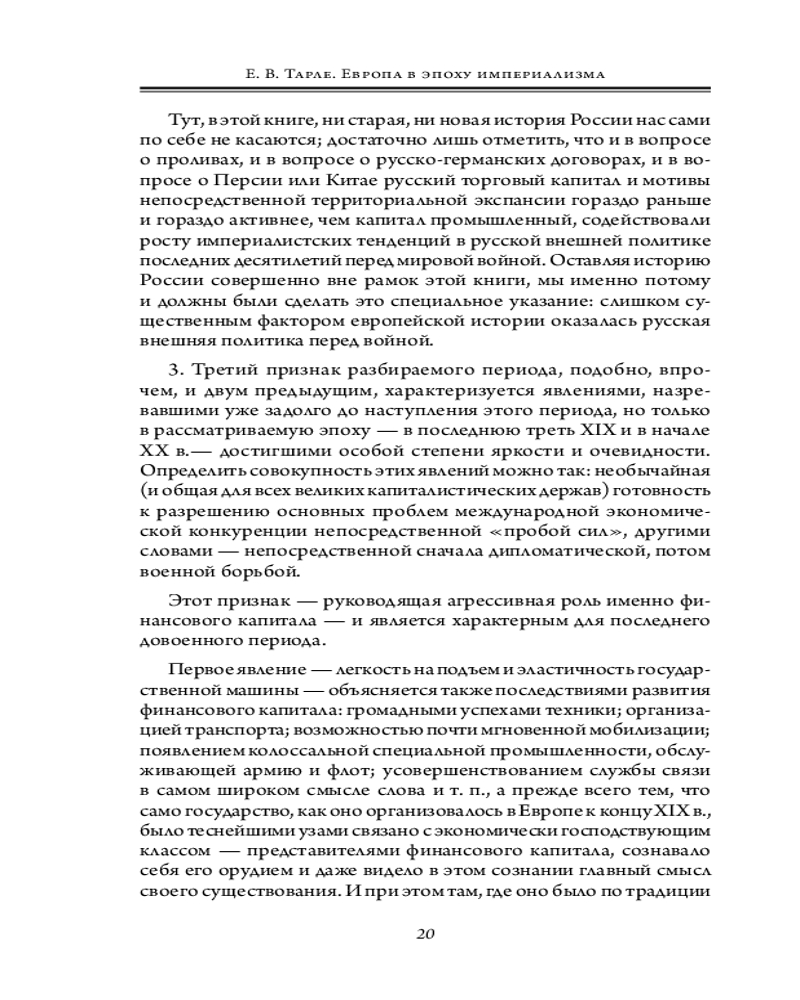 Е. В. Тарле. Европа в эпоху империализма

Тут, в этой книге, ни старая, ни новая история России нас сами по себе не касаются; достаточно лишь отметить, что и в вопросе о проливах, и в вопросе о русско-германских договорах, и в вопросе о Персии или Китае русский торговый капитал и мотивы непосредственной территориальной экспансии гораздо раньше и гораздо активнее, чем капитал промышленный, содействовали росту империалистских тенденций в русской внешней политике последних десятилетий перед мировой войной. Оставляя историю России совершенно вне рамок этой книги, мы именно потому и должны были сделать это специальное указание: слишком существенным фактором европейской истории оказалась русская внешняя политика перед войной.

3. Третий признак разбираемого периода, подобно, впрочем, и двум предыдущим, характеризуется явлениями, назревавшими уже задолго до наступления этого периода, но только в рассматриваемую эпоху — в последнюю треть XIX и в начале XX в.— достигшими особой степени яркости и очевидности. Определить совокупность этих явлений можно так: необычайная (и общая для всех великих капиталистических держав) готовность к разрешению основных проблем международной экономической конкуренции непосредственной «пробой сил», другими словами — непосредственной сначала дипломатической, потом военной борьбой.

Этот признак — руководящая агрессивная роль именно финансового капитала — и является характерным для последнего довоенного периода.

Первое явление — легкость на подъем и эластичность государственной машины — объясняется также последствиями развития финансового капитала: громадными успехами техники; организацией транспорта; возможностью почти мгновенной мобилизации; появлением колоссальной специальной промышленности, обслуживающей армию и флот; усовершенствованием службы связи в самом широком смысле слова и т. п., а прежде всего тем, что само государство, как оно организовалось в Европе к концу XIX в., было теснейшими узами связано с экономически господствующим классом — представителями финансового капитала, сознавало себя его орудием и даже видело в этом сознании главный смысл своего существования. И при этом там, где оно было по традиции

20